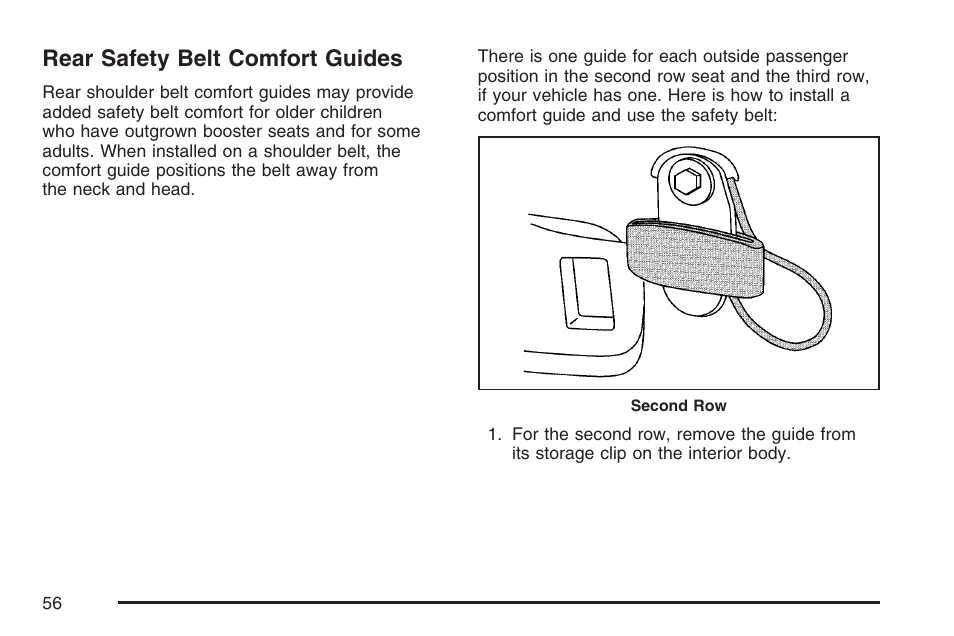 Rear Safety Belt Comfort Guides

Rear shoulder belt comfort guides may provide added safety belt comfort for older children who have outgrown booster seats and for some adults. When installed on a shoulder belt, the comfort guide positions the belt away from the neck and head.

There is one guide for each outside passenger position in the second row seat and the third row, if your vehicle has one. Here is how to install a comfort guide and use the safety belt:

Second Row

1. For the second row, remove the guide from its storage clip on the interior body.

56